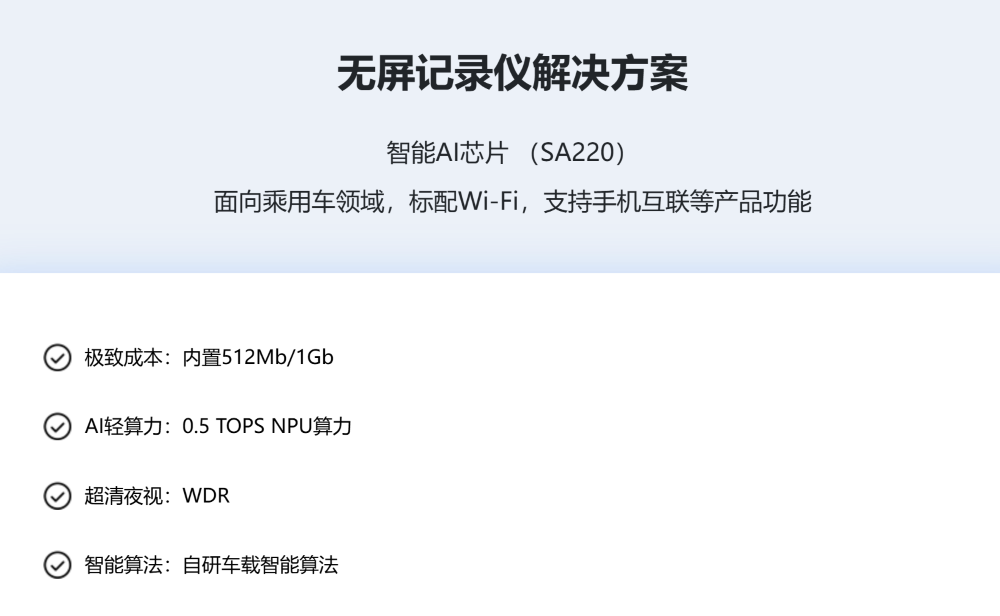 无屏记录仪解决方案

智能AI芯片 （SA220）

面向乘用车领域，标配Wi-Fi，支持手机互联等产品功能

极致成本：内置512Mb/1Gb

AI轻算力：0.5 TOPS NPU算力

超清夜视：WDR

智能算法：自研车载智能算法